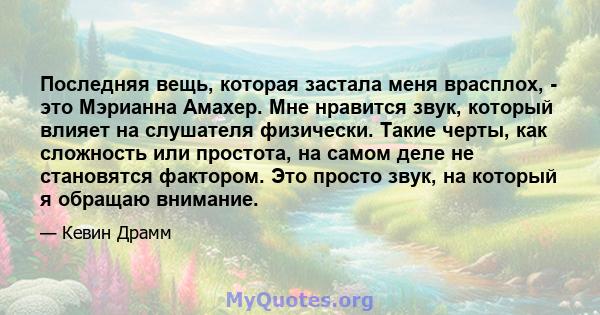 Последняя вещь, которая застала меня врасплох, - это Мэрианна Амахер. Мне нравится звук, который влияет на слушателя физически. Такие черты, как сложность или простота, на самом деле не становятся фактором. Это просто звук, на который я обращаю внимание.

— Кевин Драмм

MyQuotes.org